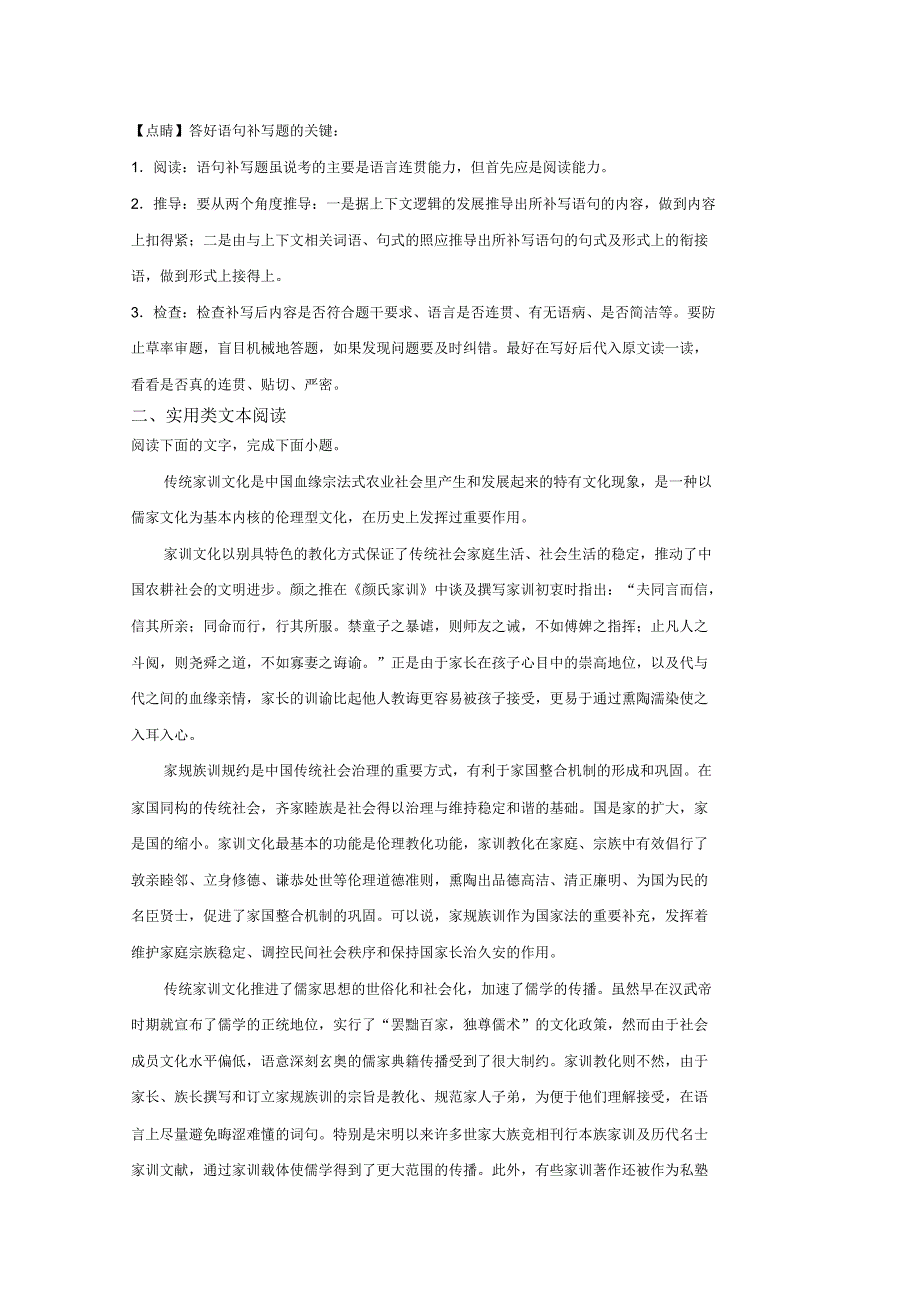 【点睛】答好语句补写题的关键：

1. 阅读：语句补写题虽说考的主要是语言连贯能力，但首先应是阅读能力。

2. 推导：要从两个角度推导：一是据上下文逻辑的发展推导出所补写语句的内容，做到内容上扣得紧；二是由与上下文相关词语、句式的照应推导出所补写语句的句式及形式上的衔接语，做到形式上接得上。

3. 检查：检查补写后内容是否符合题干要求、语言是否连贯、有无语病、是否简洁等。要防止草率审题，盲目机械地答题，如果发现问题要及时纠错。最好在写好后代入原文读一读，看看是否真的连贯、贴切、严密。

二、实用类文本阅读

阅读下面的文字，完成下面小题。

传统家训文化是中国血缘宗法式农业社会里产生和发展起来的特有文化现象，是一种以儒家文化为基本内核的伦理型文化，在历史上发挥过重要作用。

家训文化以别具特色的教化方式保证了传统社会家庭生活、社会生活的稳定，推动了中国农耕社会的文明进步。颜之推在《颜氏家训》中谈及撰写家训初衷时指出：“夫同言而信，信其所亲；同命而行，行其所服。禁童子之暴谑，则师友之诫，不如傅婢之指挥；止凡人之斗阋，则尧舜之道，不如寡妻之诲谕。”正是由于家长在孩子心目中的崇高地位，以及代与代之间的血缘亲情，家长的训谕比起他人教诲更容易被孩子接受，更易于通过熏陶濡染使之入耳入心。

家规族训规约是中国传统社会治理的重要方式，有利于家国整合机制的形成和巩固。在家国同构的传统社会，齐家睦族是社会得以治理与维持稳定和谐的基础。国是家的扩大，家是国的缩小。家训文化最基本的功能是伦理教化功能，家训教化在家庭、宗族中有效倡行了敦亲睦邻、立身修德、谦恭处世等伦理道德准则，熏陶出品德高洁、清正廉明、为国为民的名臣贤士，促进了家国整合机制的巩固。可以说，家规族训作为国家法的重要补充，发挥着维护家庭宗族稳定、调控民间社会秩序和保持国家长治久安的作用。

传统家训文化推进了儒家思想的世俗化和社会化，加速了儒学的传播。虽然早在汉武帝时期就宣布了儒学的正统地位，实行了“罢黜百家，独尊儒术”的文化政策，然而由于社会成员文化水平偏低，语意深刻玄奥的儒家典籍传播受到了很大制约。家训教化则不然，由于家长、族长撰写和订立家规族训的宗旨是教化、规范家人子弟，为便于他们理解接受，在语言上尽量避免晦涩难懂的词句。特别是宋明以来许多世家大族竞相刊行本族家训及历代名士家训文献，通过家训载体使儒学得到了更大范围的传播。此外，有些家训著作还被作为私塾